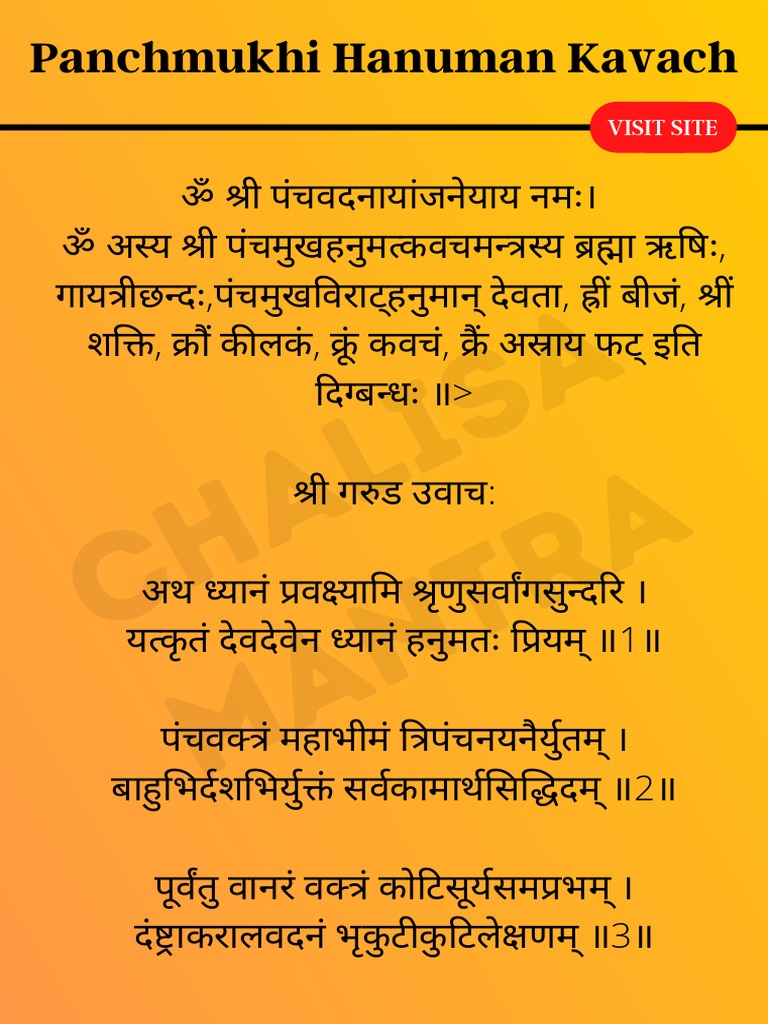 Panchmukhi Hanuman Kavach

VISIT SITE

ॐ श्री पंचवदनायांजनेयाय नमः।
ॐ अस्य श्री पंचमुखहनुमत्कवचमन्त्रस्य ब्रह्मा ऋषिः, गायत्रीछन्दः,पंचमुखविराट्हनुमान् देवता, ह्रीं बीजं, श्रीं शक्ति, क्रौं कीलकं, क्रूं कवचं, क्रैं अस्त्राय फट् इति दिग्बन्धः ॥>

श्री गरुड उवाचः

अथ ध्यानं प्रवक्ष्यामि श्रृणुसर्वांगसुन्दरि ।
यत्कृतं देवदेवेन ध्यानं हनुमतः प्रियम् ॥1॥

पंचवक्त्रं महाभीमं त्रिपंचनयनैर्युतम् ।
बाहुभिर्दशभिर्युक्तं सर्वकामार्थसिद्धिदम् ॥2॥

पूर्वंतु वानरं वक्त्रं कोटिसूर्यसमप्रभम् ।
दंष्ट्राकरालवदनं भृकुटीकुटिलेक्षणम् ॥3॥

CHALISA MANTRA